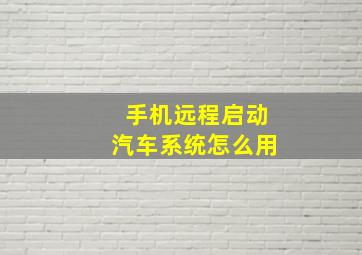 手机远程启动
汽车系统怎么用